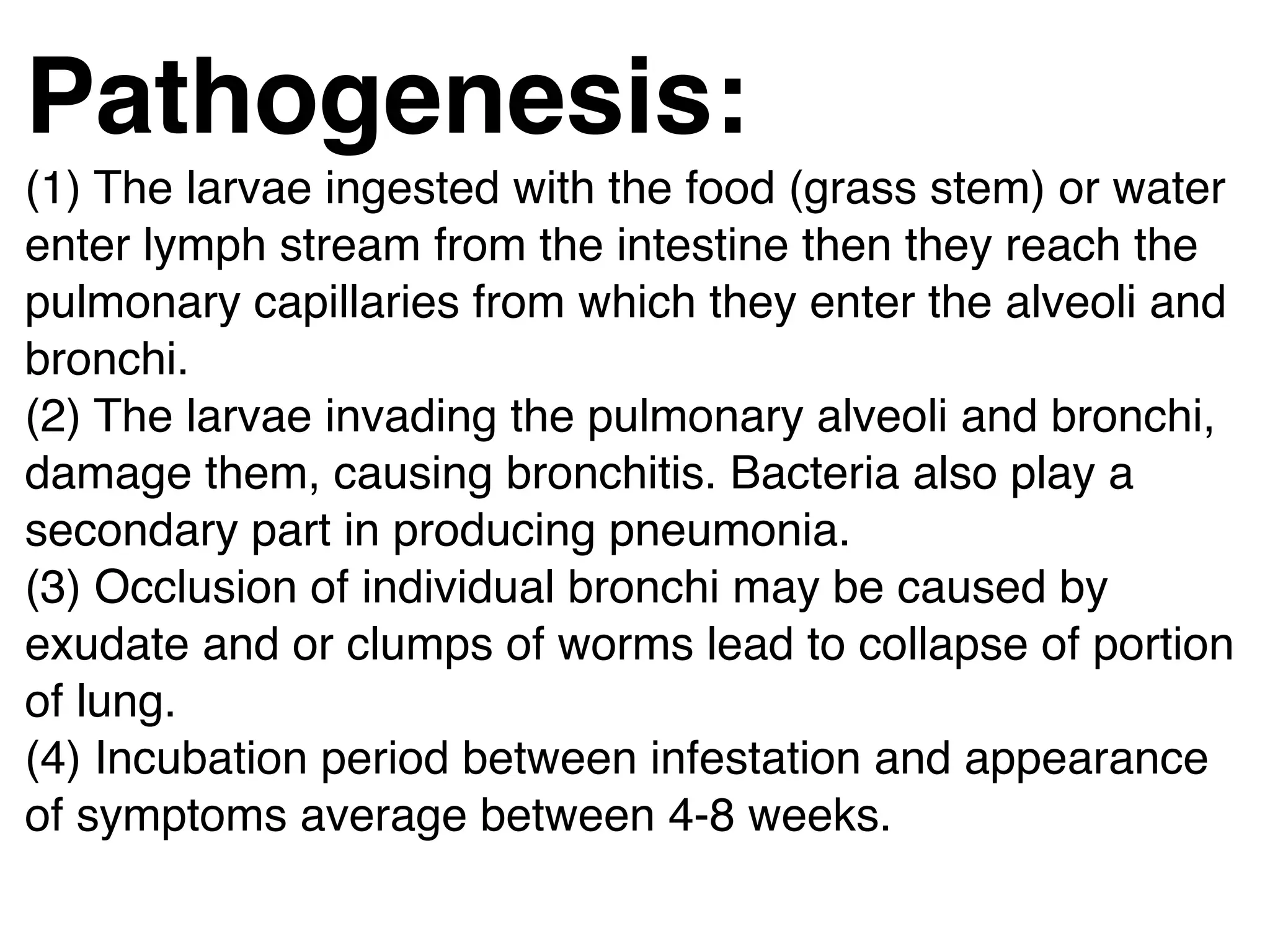 Pathogenesis:

(1) The larvae ingested with the food (grass stem) or water enter lymph stream from the intestine then they reach the pulmonary capillaries from which they enter the alveoli and bronchi.

(2) The larvae invading the pulmonary alveoli and bronchi, damage them, causing bronchitis. Bacteria also play a secondary part in producing pneumonia.

(3) Occlusion of individual bronchi may be caused by exudate and or clumps of worms lead to collapse of portion of lung.

(4) Incubation period between infestation and appearance of symptoms average between 4-8 weeks.